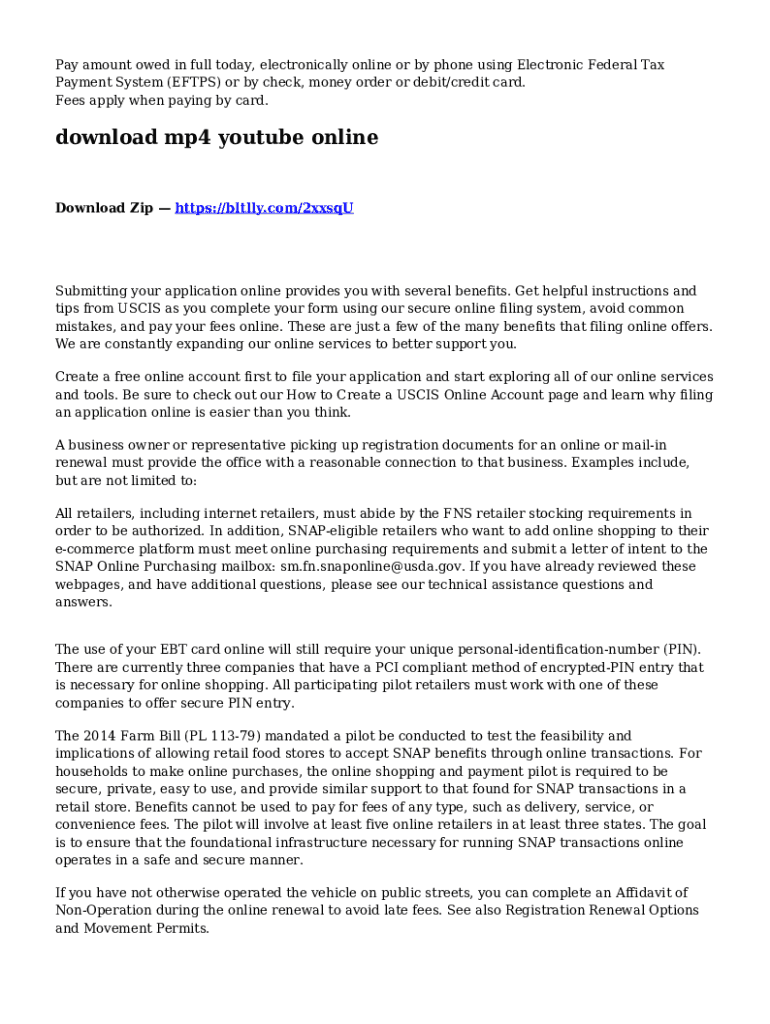 Pay amount owed in full today, electronically online or by phone using Electronic Federal Tax Payment System (EFTPS) or by check, money order or debit/credit card.
Fees apply when paying by card.

download mp4 youtube online

Download Zip — https://bltlly.com/2xxsqU

Submitting your application online provides you with several benefits. Get helpful instructions and tips from USCIS as you complete your form using our secure online filing system, avoid common mistakes, and pay your fees online. These are just a few of the many benefits that filing online offers. We are constantly expanding our online services to better support you.

Create a free online account first to file your application and start exploring all of our online services and tools. Be sure to check out our How to Create a USCIS Online Account page and learn why filing an application online is easier than you think.

A business owner or representative picking up registration documents for an online or mail-in renewal must provide the office with a reasonable connection to that business. Examples include, but are not limited to:

All retailers, including internet retailers, must abide by the FNS retailer stocking requirements in order to be authorized. In addition, SNAP-eligible retailers who want to add online shopping to their e-commerce platform must meet online purchasing requirements and submit a letter of intent to the SNAP Online Purchasing mailbox: sm.fn.snaponline@usda.gov. If you have already reviewed these webpages, and have additional questions, please see our technical assistance questions and answers.

The use of your EBT card online will still require your unique personal-identification-number (PIN). There are currently three companies that have a PCI compliant method of encrypted-PIN entry that is necessary for online shopping. All participating pilot retailers must work with one of these companies to offer secure PIN entry.

The 2014 Farm Bill (PL 113-79) mandated a pilot be conducted to test the feasibility and implications of allowing retail food stores to accept SNAP benefits through online transactions. For households to make online purchases, the online shopping and payment pilot is required to be secure, private, easy to use, and provide similar support to that found for SNAP transactions in a retail store. Benefits cannot be used to pay for fees of any type, such as delivery, service, or convenience fees. The pilot will involve at least five online retailers in at least three states. The goal is to ensure that the foundational infrastructure necessary for running SNAP transactions online operates in a safe and secure manner.

If you have not otherwise operated the vehicle on public streets, you can complete an Affidavit of Non-Operation during the online renewal to avoid late fees. See also Registration Renewal Options and Movement Permits.